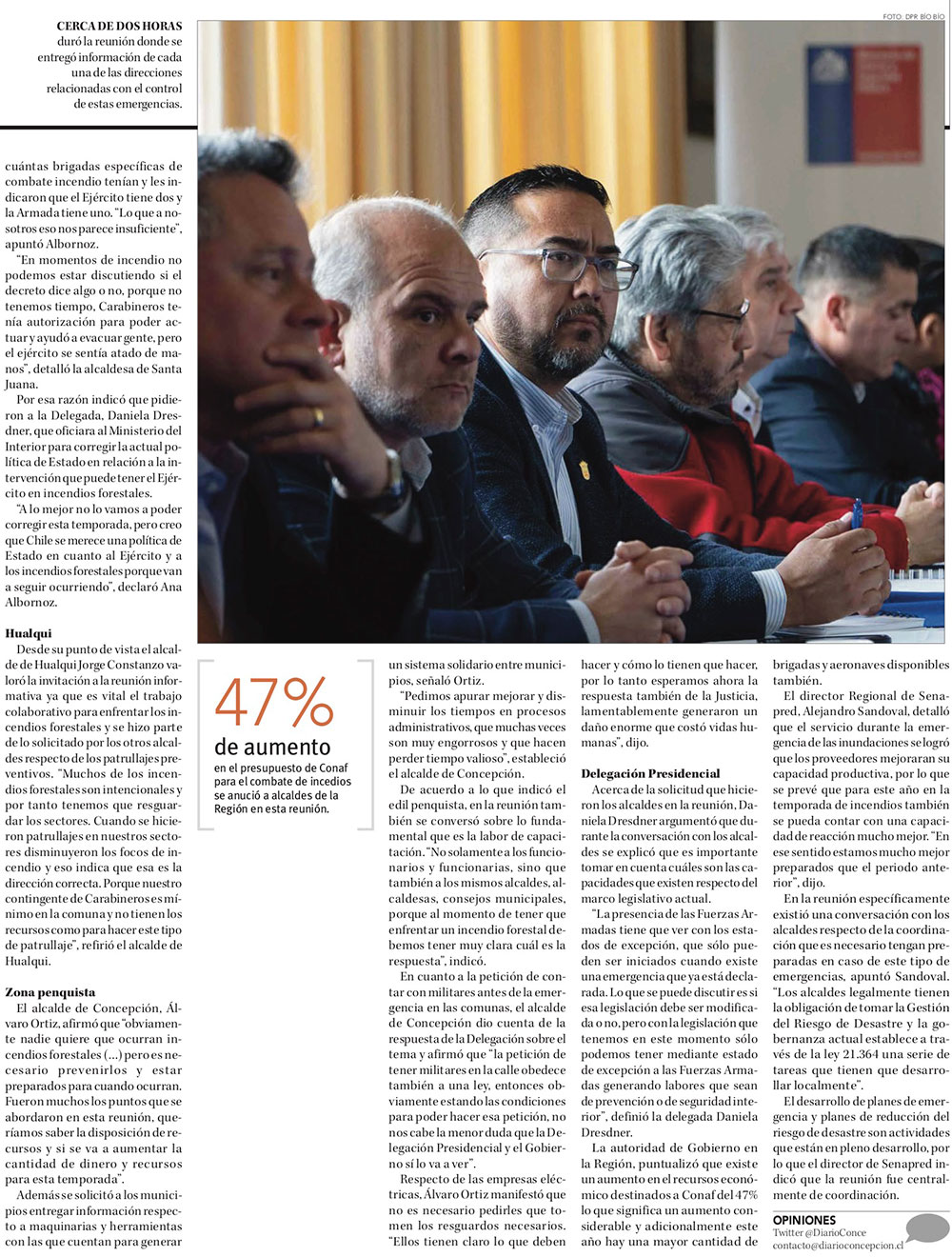 FOTO: DPR BÍO BÍO

CERCA DE DOS HORAS duró la reunión donde se entregó información de cada una de las direcciones relacionadas con el control de estas emergencias.

cuántas brigadas específicas de combate incendio tenían y les indicaron que el Ejército tiene dos y la Armada tiene uno. "Lo que a nosotros eso nos parece insuficiente", apuntó Albornoz.

"En momentos de incendio no podemos estar discutiendo si el decreto dice algo o no, porque no tenemos tiempo, Carabineros tenía autorización para poder actuar y ayudó a evacuar gente, pero el ejército se sentía atado de manos", detalló la alcaldesa de Santa Juana.

Por esa razón indicó que pidieron a la Delegada, Daniela Dresdner, que oficiara al Ministerio del Interior para corregir la actual política de Estado en relación a la intervención que puede tener el Ejército en incendios forestales.

"A lo mejor no lo vamos a poder corregir esta temporada, pero creo que Chile se merece una política de Estado en cuanto al Ejército y a los incendios forestales porque van a seguir ocurriendo", declaró Ana Albornoz.

Hualqui

Desde su punto de vista el alcalde de Hualqui Jorge Constanzo valoró la invitación a la reunión informativa ya que es vital el trabajo colaborativo para enfrentar los incendios forestales y se hizo parte de lo solicitado por los otros alcaldes respecto de los patrullajes preventivos. "Muchos de los incendios forestales son intencionales y por tanto tenemos que resguardar los sectores. Cuando se hicieron patrullajes en nuestros sectores disminuyeron los focos de incendio y eso indica que esa es la dirección correcta. Porque nuestro contingente de Carabineros es mínimo en la comuna y no tienen los recursos como para hacer este tipo de patrullaje", refirió el alcalde de Hualqui.

Zona penquista

El alcalde de Concepción, Álvaro Ortiz, afirmó que "obviamente nadie quiere que ocurran incendios forestales (...) pero es necesario prevenirlos y estar preparados para cuando ocurran. Fueron muchos los puntos que se abordaron en esta reunión, queríamos saber la disposición de recursos y si se va a aumentar la cantidad de dinero y recursos para esta temporada".

Además se solicitó a los municipios entregar información respecto a maquinarias y herramientas con las que cuentan para generar

47%
de aumento
en el presupuesto de Conaf para el combate de incedios se anució a alcaldes de la Región en esta reunión.

un sistema solidario entre municipios, señaló Ortiz.

"Pedimos apurar mejorar y disminuir los tiempos en procesos administrativos, que muchas veces son muy engorrosos y que hacen perder tiempo valioso", estableció el alcalde de Concepción.

De acuerdo a lo que indicó el edil penquista, en la reunión también se conversó sobre lo fundamental que es la labor de capacitación. "No solamente a los funcionarios y funcionarias, sino que también a los mismos alcaldes, alcaldesas, consejos municipales, porque al momento de tener que enfrentar un incendio forestal debemos tener muy clara cuál es la respuesta", indicó.

En cuanto a la petición de contar con militares antes de la emergencia en las comunas, el alcalde de Concepción dio cuenta de la respuesta de la Delegación sobre el tema y afirmó que "la petición de tener militares en la calle obedece también a una ley, entonces obviamente estando las condiciones para poder hacer esa petición, no nos cabe la menor duda que la Delegación Presidencial y el Gobierno sí lo va a ver".

Respecto de las empresas eléctricas, Álvaro Ortiz manifestó que no es necesario pedirles que tomen los resguardos necesarios. "Ellos tienen claro lo que deben hacer y cómo lo tienen que hacer, por lo tanto esperamos ahora la respuesta también de la Justicia, lamentablemente generaron un daño enorme que costó vidas humanas", dijo.

Delegación Presidencial

Acerca de la solicitud que hicieron los alcaldes en la reunión, Daniela Dresdner argumentó que durante la conversación con los alcaldes se explicó que es importante tomar en cuenta cuáles son las capacidades que existen respecto del marco legislativo actual.

"La presencia de las Fuerzas Armadas tiene que ver con los estados de excepción, que sólo pueden ser iniciados cuando existe una emergencia que ya está declarada. Lo que se puede discutir es si esa legislación debe ser modificada o no, pero con la legislación que tenemos en este momento sólo podemos tener mediante estado de excepción a las Fuerzas Armadas generando labores que sean de prevención o de seguridad interior", definió la delegada Daniela Dresdner.

La autoridad de Gobierno en la Región, puntualizó que existe un aumento en el recursos económico destinados a Conaf del 47% lo que significa un aumento considerable y adicionalmente este año hay una mayor cantidad de brigadas y aeronaves disponibles también.

El director Regional de Senapred, Alejandro Sandoval, detalló que el servicio durante la emergencia de las inundaciones se logró que los proveedores mejoraran su capacidad productiva, por lo que se prevé que para este año en la temporada de incendios también se pueda contar con una capacidad de reacción mucho mejor. "En ese sentido estamos mucho mejor preparados que el periodo anterior", dijo.

En la reunión específicamente existió una conversación con los alcaldes respecto de la coordinación que es necesario tengan preparadas en caso de este tipo de emergencias, apuntó Sandoval. "Los alcaldes legalmente tienen la obligación de tomar la Gestión del Riesgo de Desastre y la gobernanza actual establece a través de la ley 21.364 una serie de tareas que tienen que desarrollar localmente".

El desarrollo de planes de emergencia y planes de reducción del riesgo de desastre son actividades que están en pleno desarrollo, por lo que el director de Senapred indicó que la reunión fue centralmente de coordinación.

OPINIONES
Twitter @DiarioConce
contacto@diarioconcepcion.cl